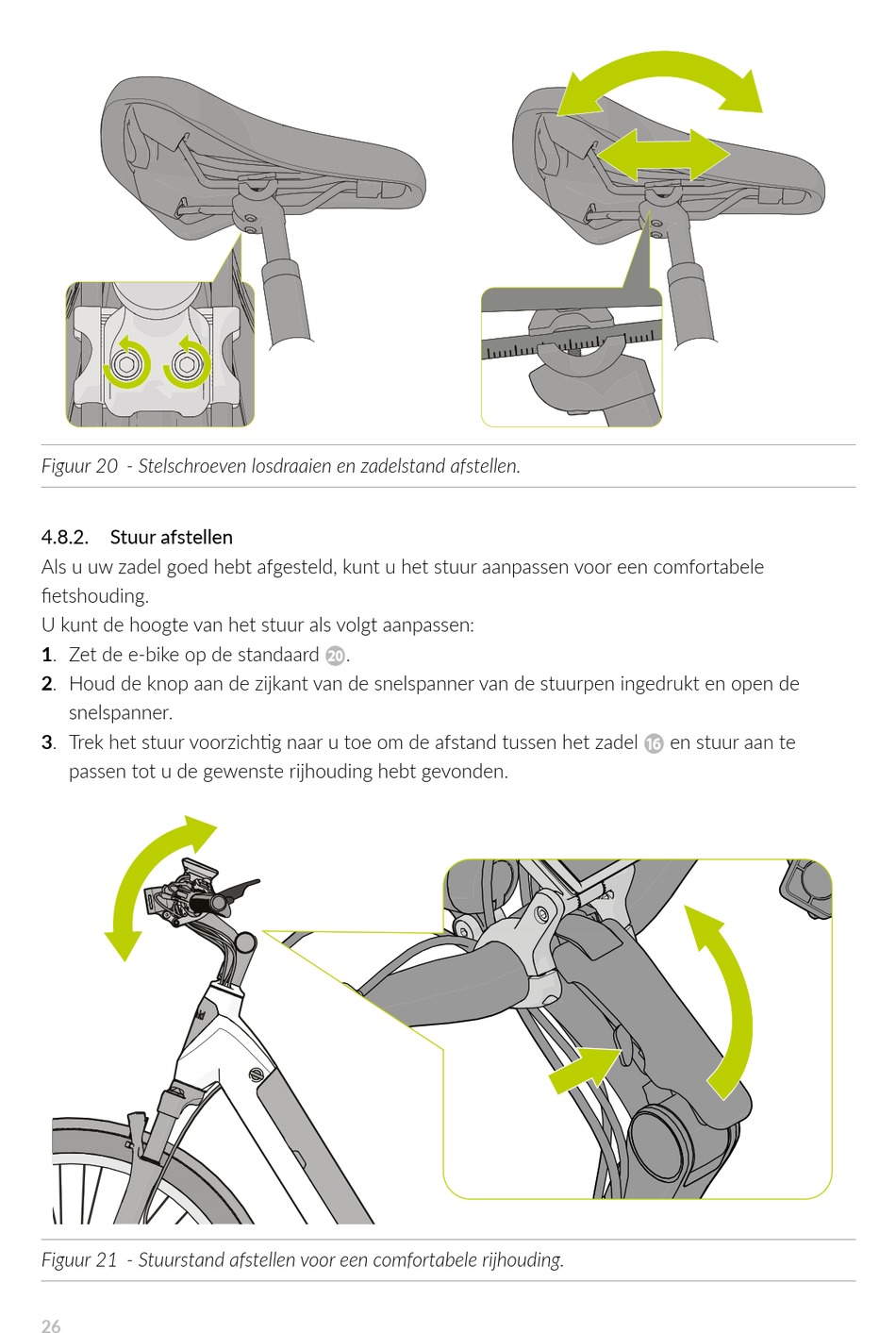 Figuur 20 - Stelschroeven losdraaien en zadelstand afstellen.

4.8.2. Stuur afstellen

Als u uw zadel goed hebt afgesteld, kunt u het stuur aanpassen voor een comfortabele fietshouding.

U kunt de hoogte van het stuur als volgt aanpassen:

1. Zet de e-bike op de standaard 20.
2. Houd de knop aan de zijkant van de snelspanner van de stuurpen ingedrukt en open de snelspanner.
3. Trek het stuur voorzichtig naar u toe om de afstand tussen het zadel 16 en stuur aan te passen tot u de gewenste rijhouding hebt gevonden.

Figuur 21 - Stuurstand afstellen voor een comfortabele rijhouding.

26